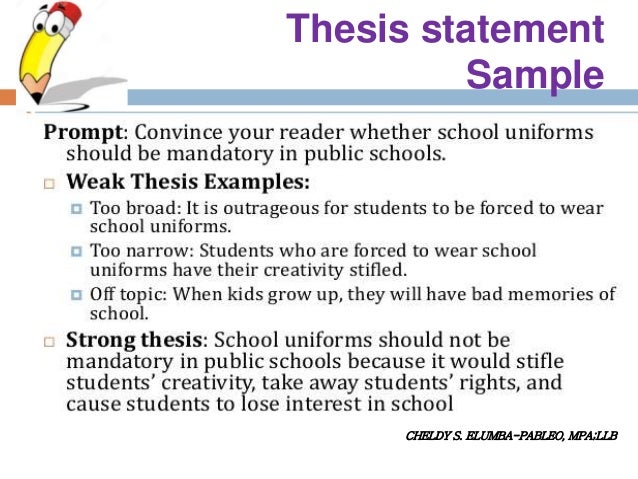 Thesis statement Sample

Prompt: Convince your reader whether school uniforms should be mandatory in public schools.

Weak Thesis Examples:

Too broad: It is outrageous for students to be forced to wear school uniforms.

Too narrow: Students who are forced to wear school uniforms have their creativity stifled.

Off topic: When kids grow up, they will have bad memories of school.

Strong thesis: School uniforms should not be mandatory in public schools because it would stifle students' creativity, take away students' rights, and cause students to lose interest in school

CHELDY S. ELUMBA-PABLEO, MPA;LLB